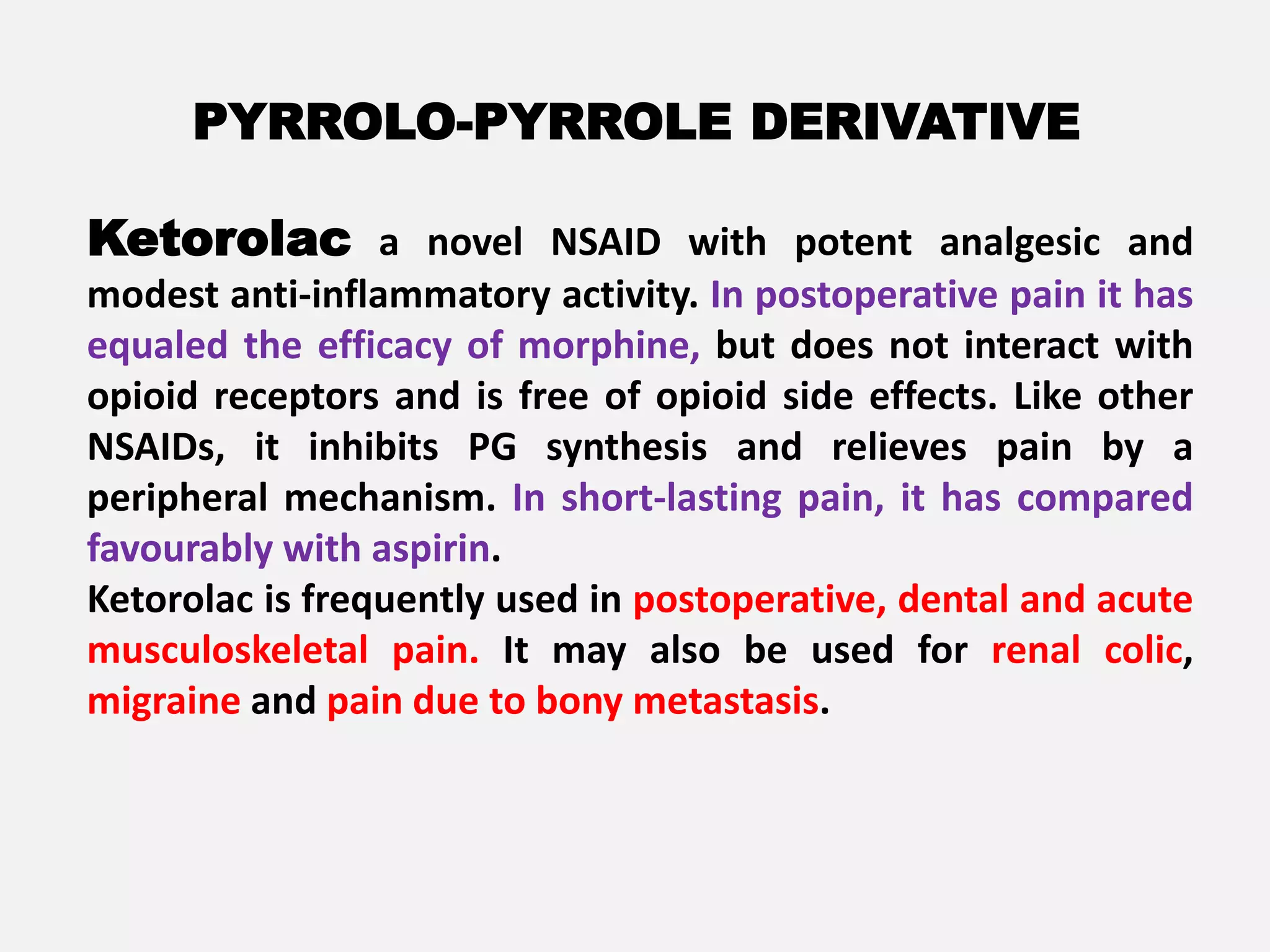 PYRROLO-PYRROLE DERIVATIVE

Ketorolac a novel NSAID with potent analgesic and modest anti-inflammatory activity. In postoperative pain it has equaled the efficacy of morphine, but does not interact with opioid receptors and is free of opioid side effects. Like other NSAIDs, it inhibits PG synthesis and relieves pain by a peripheral mechanism. In short-lasting pain, it has compared favourably with aspirin.

Ketorolac is frequently used in postoperative, dental and acute musculoskeletal pain. It may also be used for renal colic, migraine and pain due to bony metastasis.